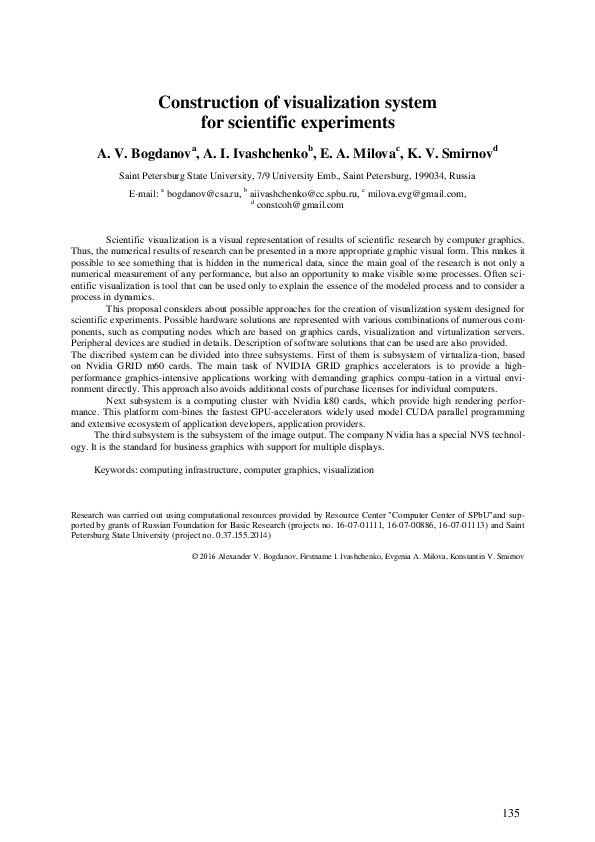 Construction of visualization system for scientific experiments

A. V. Bogdanov$^a$, A. I. Ivashchenko$^b$, E. A. Milova$^c$, K. V. Smirnov$^d$

Saint Petersburg State University, 7/9 University Emb., Saint Petersburg, 199034, Russia

E-mail: $^a$ bogdanov@csa.ru, $^b$ aiivashchenko@cc.spbu.ru, $^c$ milova.evg@gmail.com, $^d$ constcoh@gmail.com

Scientific visualization is a visual representation of results of scientific research by computer graphics. Thus, the numerical results of research can be presented in a more appropriate graphic visual form. This makes it possible to see something that is hidden in the numerical data, since the main goal of the research is not only a numerical measurement of any performance, but also an opportunity to make visible some processes. Often scientific visualization is tool that can be used only to explain the essence of the modeled process and to consider a process in dynamics.

This proposal considers about possible approaches for the creation of visualization system designed for scientific experiments. Possible hardware solutions are represented with various combinations of numerous components, such as computing nodes which are based on graphics cards, visualization and virtualization servers. Peripheral devices are studied in details. Description of software solutions that can be used are also provided.

The discribed system can be divided into three subsystems. First of them is subsystem of virtualiza-tion, based on Nvidia GRID m60 cards. The main task of NVIDIA GRID graphics accelerators is to provide a high-performance graphics-intensive applications working with demanding graphics compu-tation in a virtual environment directly. This approach also avoids additional costs of purchase licenses for individual computers.

Next subsystem is a computing cluster with Nvidia k80 cards, which provide high rendering performance. This platform com-bines the fastest GPU-accelerators widely used model CUDA parallel programming and extensive ecosystem of application developers, application providers.

The third subsystem is the subsystem of the image output. The company Nvidia has a special NVS technology. It is the standard for business graphics with support for multiple displays.

Keywords: computing infrastructure, computer graphics, visualization

Research was carried out using computational resources provided by Resource Center "Computer Center of SPbU"and supported by grants of Russian Foundation for Basic Research (projects no. 16-07-01111, 16-07-00886, 16-07-01113) and Saint Petersburg State University (project no. 0.37.155.2014)

© 2016 Alexander V. Bogdanov, Firstname I. Ivashchenko, Evgenia A. Milova, Konstantin V. Smirnov

135